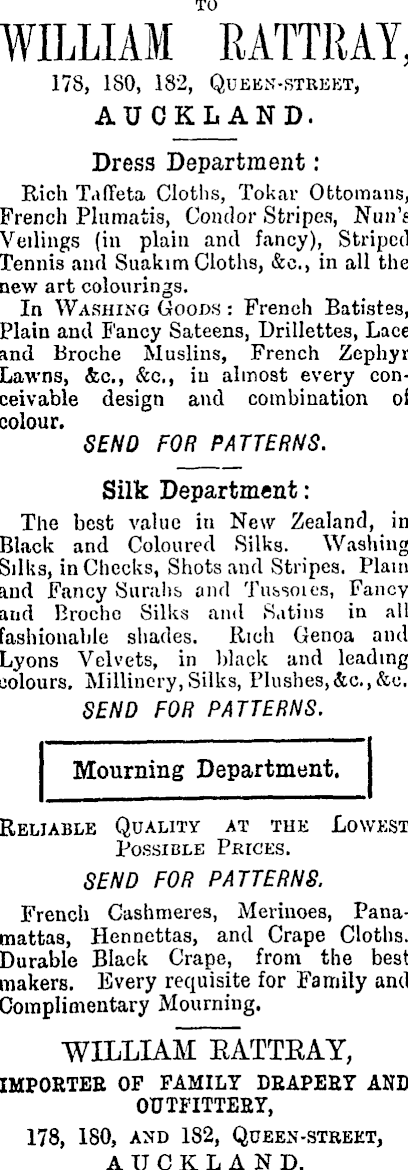 TO

WILLIAM RATTRAY,

178, 180, 182, Queen-street,

AUCKLAND.

Dress Department :

Rich Taffeta Cloths, Tokar Ottomans, French Plumatis, Condor Stripes, Nun's Veilings (in plain and fancy), Striped Tennis and Suakim Cloths, &c., in all the new art colourings.

In Washing Goods : French Batistes, Plain and Fancy Sateens, Drillettes, Lace and Broche Muslins, French Zephyr Lawns, &c., &c., in almost every conceivable design and combination of colour.

SEND FOR PATTERNS.

Silk Department :

The best value in New Zealand, in Black and Coloured Silks. Washing Silks, in Checks, Shots and Stripes. Plain and Fancy Surahs and Tussores, Fancy and Broche Silks and Satins in all fashionable shades. Rich Genoa and Lyons Velvets, in black and leading colours. Millinery, Silks, Plushes, &c., &c.

SEND FOR PATTERNS.

Mourning Department.

Reliable Quality at the Lowest Possible Prices.

SEND FOR PATTERNS.

French Cashmeres, Merinoes, Panamattas, Hennettas, and Crape Cloths. Durable Black Crape, from the best makers. Every requisite for Family and Complimentary Mourning.

WILLIAM RATTRAY,

IMPORTER OF FAMILY DRAPERY AND OUTFITTERY,

178, 180, and 182, Queen-street,

AUCKLAND.